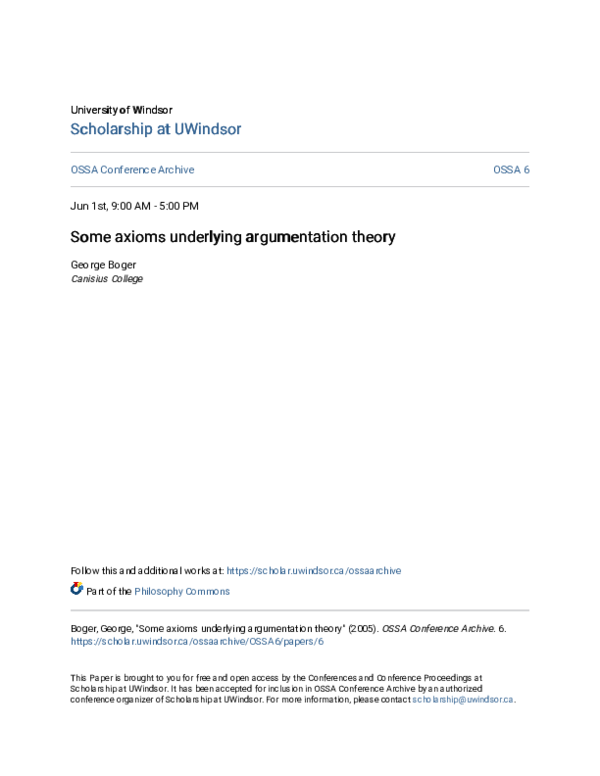 University of Windsor
Scholarship at UWindsor

OSSA Conference Archive

OSSA 6

Jun 1st, 9:00 AM - 5:00 PM

Some axioms underlying argumentation theory

George Boger
Canisius College

Follow this and additional works at: https://scholar.uwindsor.ca/ossaarchive

Part of the Philosophy Commons

Boger, George, "Some axioms underlying argumentation theory" (2005). OSSA Conference Archive. 6. https://scholar.uwindsor.ca/ossaarchive/OSSA6/papers/6

This Paper is brought to you for free and open access by the Conferences and Conference Proceedings at Scholarship at UWindsor. It has been accepted for inclusion in OSSA Conference Archive by an authorized conference organizer of Scholarship at UWindsor. For more information, please contact scholarship@uwindsor.ca.